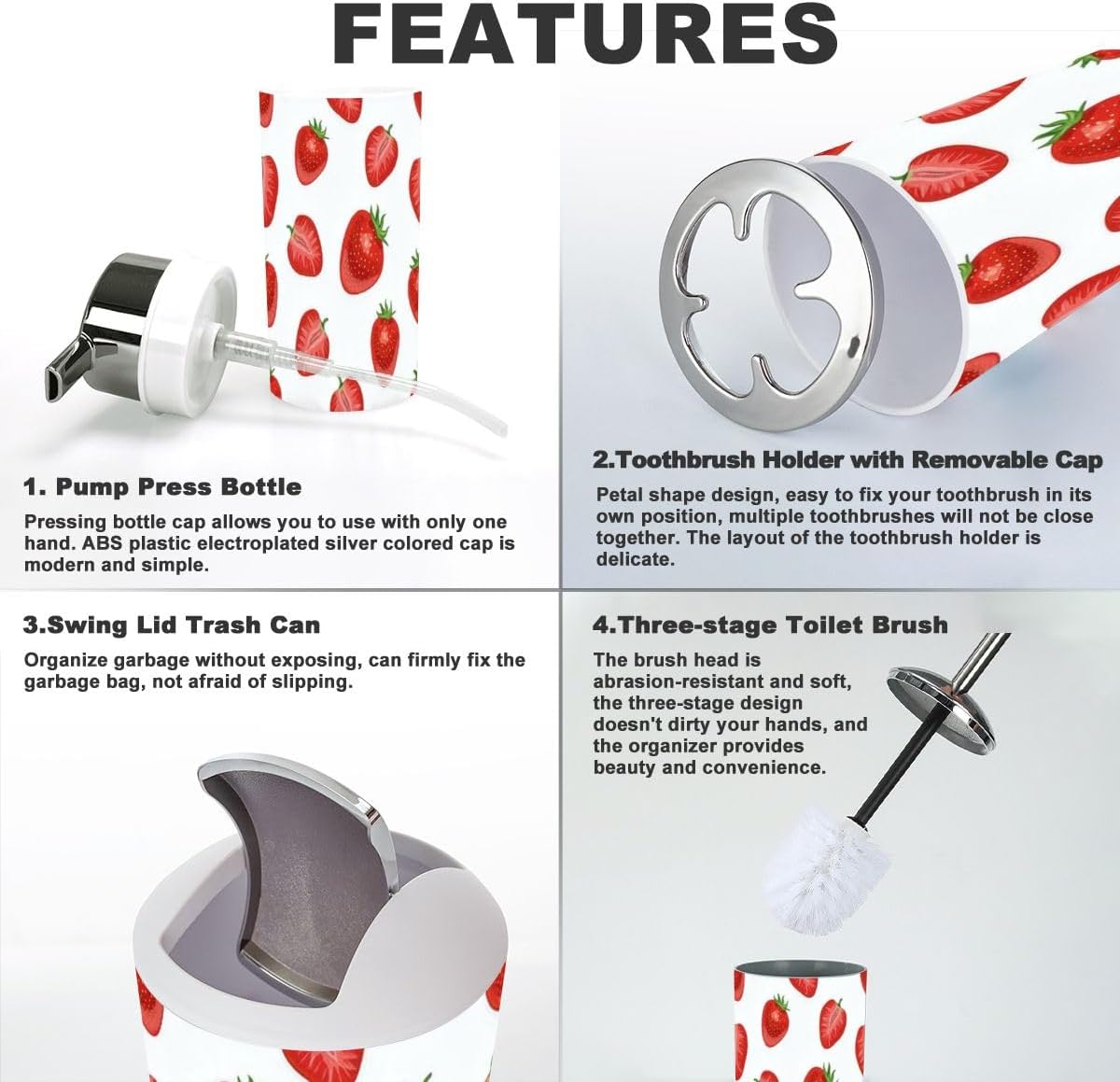 FEATURES

1. Pump Press Bottle

Pressing bottle cap allows you to use with only one hand. ABS plastic electroplated silver colored cap is modern and simple.

2.Toothbrush Holder with Removable Cap

Petal shape design, easy to fix your toothbrush in its own position, multiple toothbrushes will not be close together. The layout of the toothbrush holder is delicate.

3.Swing Lid Trash Can

Organize garbage without exposing, can firmly fix the garbage bag, not afraid of slipping.

4.Three-stage Toilet Brush

The brush head is abrasion-resistant and soft, the three-stage design doesn't dirty your hands, and the organizer provides beauty and convenience.